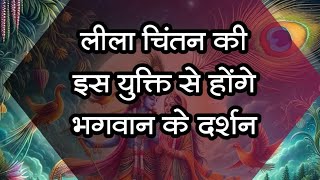 लीला चिंतन की
इस युक्ति से होंगे
भगवान के दर्शन